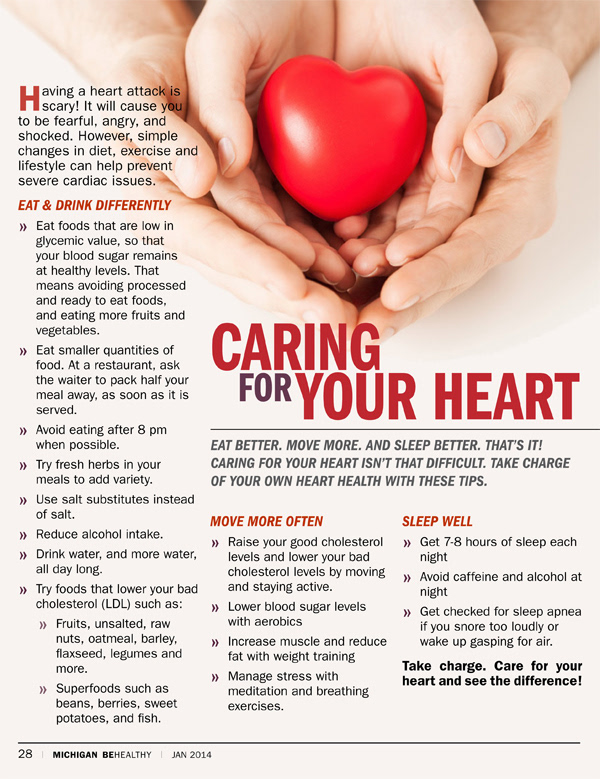 Having a heart attack is scary! It will cause you to be fearful, angry, and shocked. However, simple changes in diet, exercise and lifestyle can help prevent severe cardiac issues.

EAT & DRINK DIFFERENTLY

» Eat foods that are low in glycemic value, so that your blood sugar remains at healthy levels. That means avoiding processed and ready to eat foods, and eating more fruits and vegetables.

» Eat smaller quantities of food. At a restaurant, ask the waiter to pack half your meal away, as soon as it is served.

» Avoid eating after 8 pm when possible.

» Try fresh herbs in your meals to add variety.

» Use salt substitutes instead of salt.

» Reduce alcohol intake.

» Drink water, and more water, all day long.

» Try foods that lower your bad cholesterol (LDL) such as:

» Fruits, unsalted, raw nuts, oatmeal, barley, flaxseed, legumes and more.

» Superfoods such as beans, berries, sweet potatoes, and fish.

CARING FOR YOUR HEART

EAT BETTER. MOVE MORE. AND SLEEP BETTER. THAT'S IT! CARING FOR YOUR HEART ISN'T THAT DIFFICULT. TAKE CHARGE OF YOUR OWN HEART HEALTH WITH THESE TIPS.

MOVE MORE OFTEN

» Raise your good cholesterol levels and lower your bad cholesterol levels by moving and staying active.

» Lower blood sugar levels with aerobics

» Increase muscle and reduce fat with weight training

» Manage stress with meditation and breathing exercises.

SLEEP WELL

» Get 7-8 hours of sleep each night

» Avoid caffeine and alcohol at night

» Get checked for sleep apnea if you snore too loudly or wake up gasping for air.

Take charge. Care for your heart and see the difference!

28 | MICHIGAN BEHEALTHY | JAN 2014